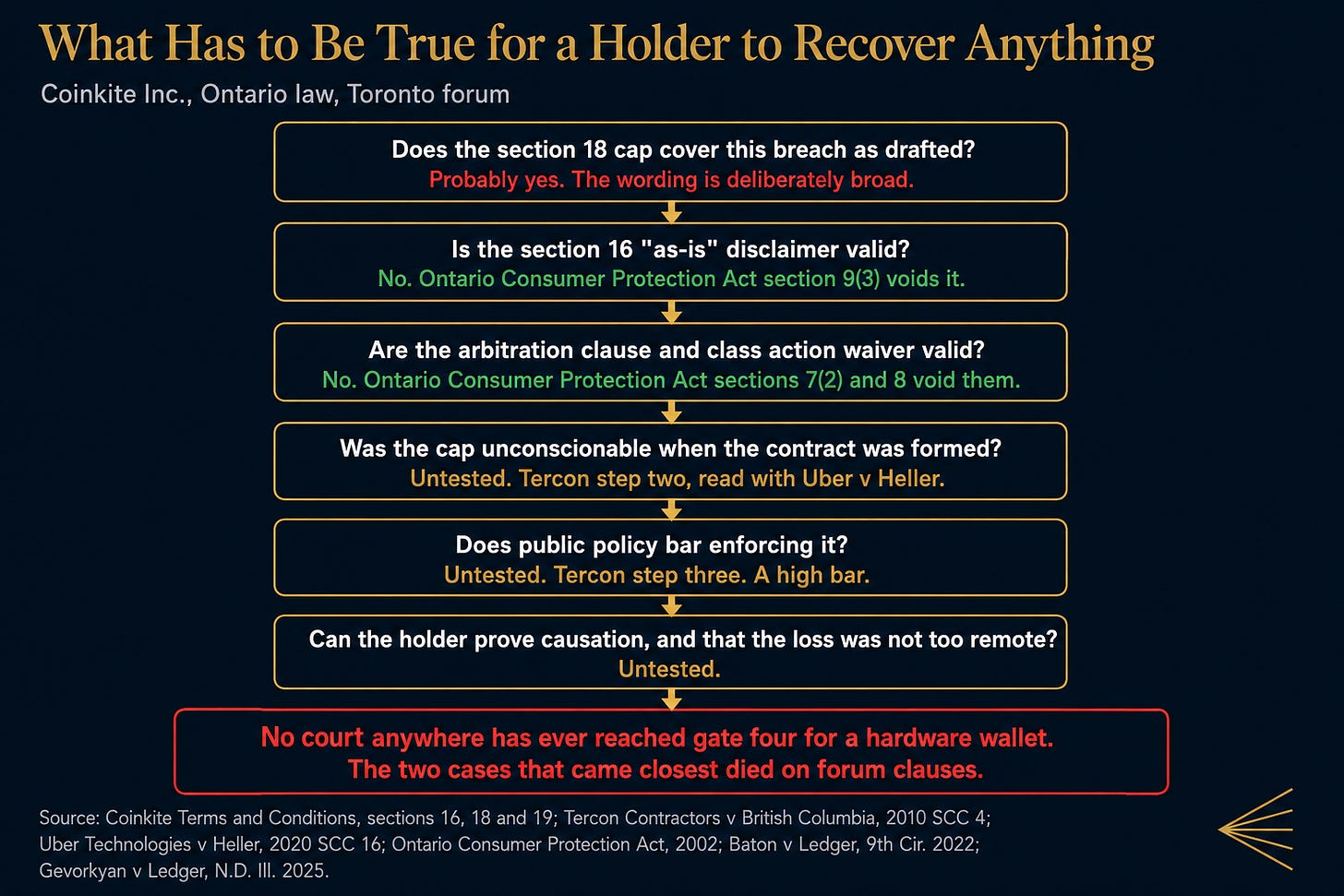 What Has to Be True for a Holder to Recover Anything

Coinkite Inc., Ontario law, Toronto forum

Does the section 18 cap cover this breach as drafted?
Probably yes. The wording is deliberately broad.

Is the section 16 "as-is" disclaimer valid?
No. Ontario Consumer Protection Act section 9(3) voids it.

Are the arbitration clause and class action waiver valid?
No. Ontario Consumer Protection Act sections 7(2) and 8 void them.

Was the cap unconscionable when the contract was formed?
Untested. Tercon step two, read with Uber v Heller.

Does public policy bar enforcing it?
Untested. Tercon step three. A high bar.

Can the holder prove causation, and that the loss was not too remote?
Untested.

No court anywhere has ever reached gate four for a hardware wallet.
The two cases that came closest died on forum clauses.

Source: Coinkite Terms and Conditions, sections 16, 18 and 19; Tercon Contractors v British Columbia, 2010 SCC 4; Uber Technologies v Heller, 2020 SCC 16; Ontario Consumer Protection Act, 2002; Baton v Ledger, 9th Cir. 2022; Gevorkyan v Ledger, N.D. Ill. 2025.